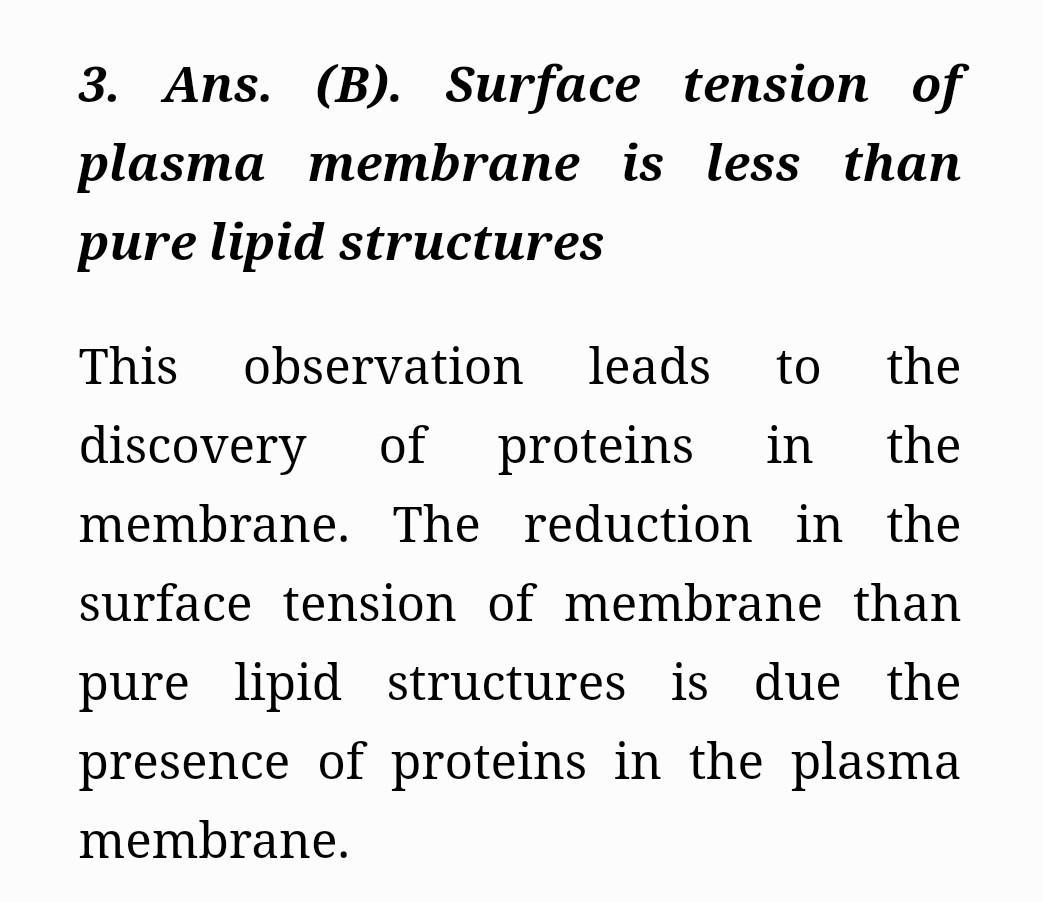 3. Ans. (B). Surface tension of plasma membrane is less than pure lipid structures

This observation leads to the discovery of proteins in the membrane. The reduction in the surface tension of membrane than pure lipid structures is due the presence of proteins in the plasma membrane.